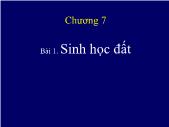 Chương 7

Bài 1. Sinh học đất